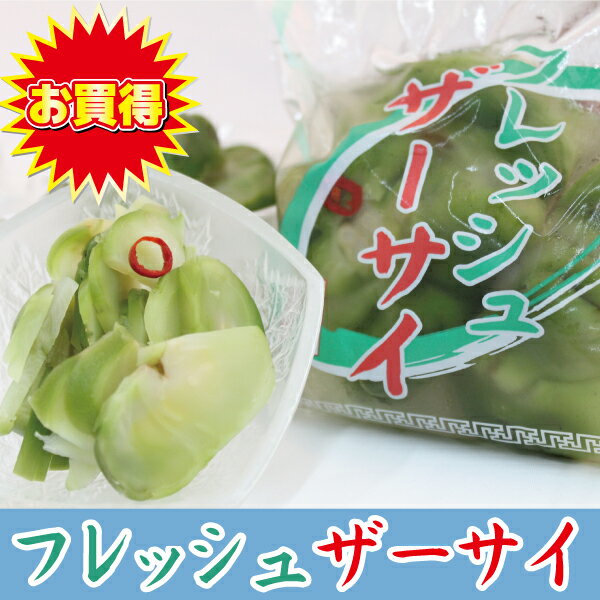 お買得

フレッシュ
ザーサイ

フレッシュザーサイ